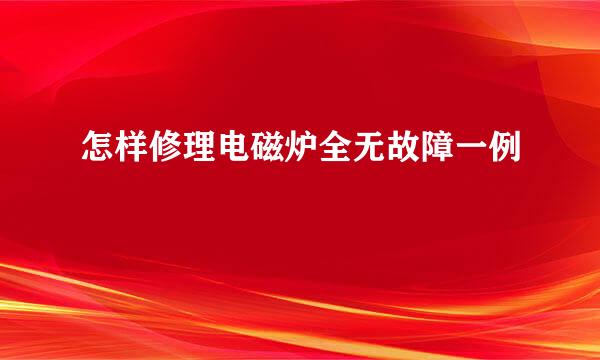 怎样修理电磁炉全无故障一例